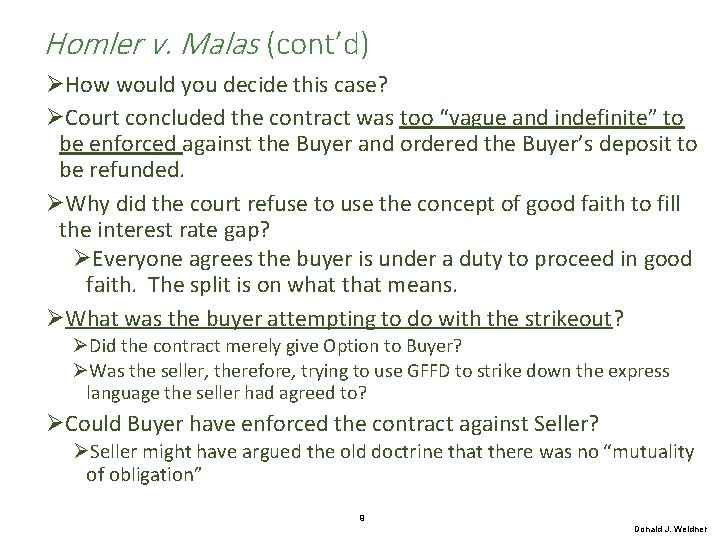 Homler v. Malas (cont'd)

➢How would you decide this case?

➢Court concluded the contract was too "vague and indefinite" to be enforced against the Buyer and ordered the Buyer's deposit to be refunded.

➢Why did the court refuse to use the concept of good faith to fill the interest rate gap?

➢Everyone agrees the buyer is under a duty to proceed in good faith. The split is on what that means.

➢What was the buyer attempting to do with the strikeout?

➢Did the contract merely give Option to Buyer?

➢Was the seller, therefore, trying to use GFFD to strike down the express language the seller had agreed to?

➢Could Buyer have enforced the contract against Seller?

➢Seller might have argued the old doctrine that there was no "mutuality of obligation"

8

Donald J. Weidner